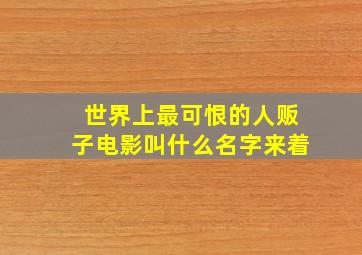 世界上最可恨的人贩子电影叫什么名字来着